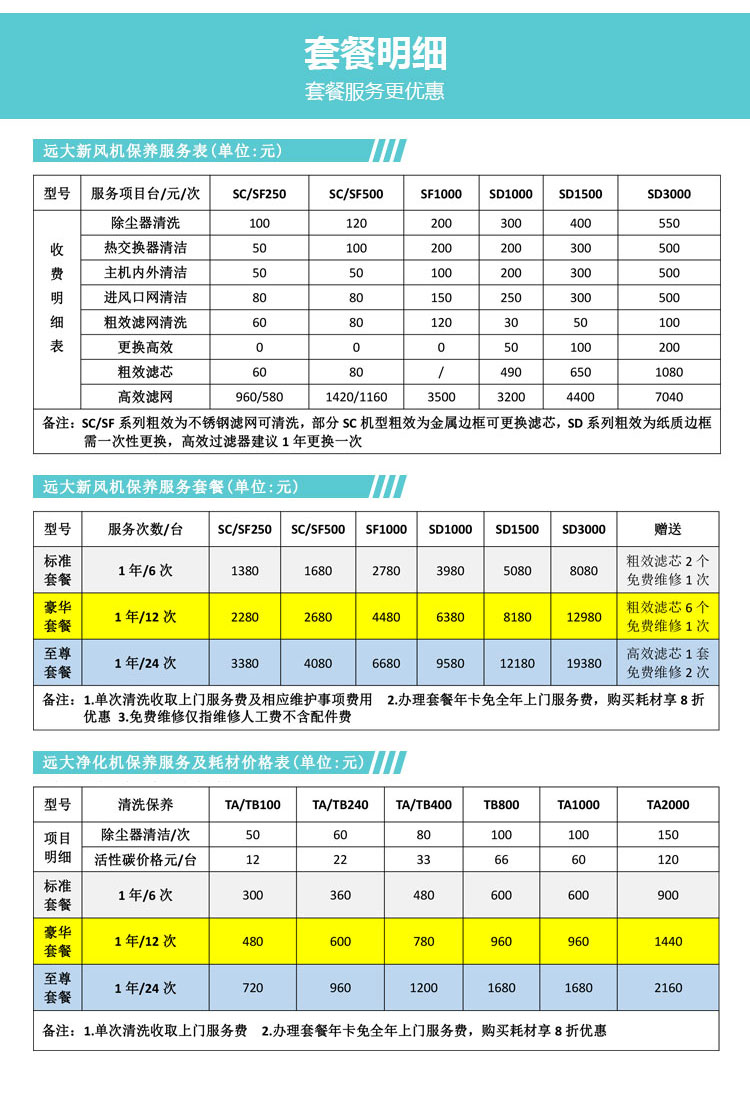 套餐明细

套餐服务更优惠

远大新风机保养服务表(单位:元)

| 型号 | 服务项目台/元/次 | SC/SF250 | SC/SF500 | SF1000 | SD1000 | SD1500 | SD3000 |
|---|---|---|---|---|---|---|---|
| 收费明细表 | 除尘器清洗 | 100 | 120 | 200 | 300 | 400 | 550 |
| | 热交换器清洁 | 50 | 100 | 200 | 200 | 300 | 500 |
| | 主机内外清洁 | 50 | 50 | 100 | 200 | 300 | 500 |
| | 进风口网清洁 | 80 | 80 | 150 | 250 | 300 | 500 |
| | 粗效滤网清洗 | 60 | 80 | 120 | 30 | 50 | 100 |
| | 更换高效 | 0 | 0 | 0 | 50 | 100 | 200 |
| | 粗效滤芯 | 60 | 80 | / | 490 | 650 | 1080 |
| | 高效滤网 | 960/580 | 1420/1160 | 3500 | 3200 | 4400 | 7040 |

备注：SC/SF 系列粗效为不锈钢滤网可清洗，部分 SC 机型粗效为金属边框可更换滤芯，SD 系列粗效为纸质边框需一次性更换，高效过滤器建议 1 年更换一次

远大新风机保养服务套餐(单位:元)

| 型号 | 服务次数/台 | SC/SF250 | SC/SF500 | SF1000 | SD1000 | SD1500 | SD3000 | 赠送 |
|---|---|---|---|---|---|---|---|---|
| 标准套餐 | 1 年/6 次 | 1380 | 1680 | 2780 | 3980 | 5080 | 8080 | 粗效滤芯 2 个 免费维修 1 次 |
| 豪华套餐 | 1 年/12 次 | 2280 | 2680 | 4480 | 6380 | 8180 | 12980 | 粗效滤芯 6 个 免费维修 1 次 |
| 至尊套餐 | 1 年/24 次 | 3380 | 4080 | 6680 | 9580 | 12180 | 19380 | 高效滤芯 1 套 免费维修 2 次 |

备注：1.单次清洗收取上门服务费及相应维护事项费用 2.办理套餐年卡免全年上门服务费，购买耗材享 8 折优惠 3.免费维修仅指维修人工费不含配件费

远大净化机保养服务及耗材价格表(单位:元)

| 型号 | 清洗保养 | TA/TB100 | TA/TB240 | TA/TB400 | TB800 | TA1000 | TA2000 |
|---|---|---|---|---|---|---|---|
| 项目明细 | 除尘器清洁/次 | 50 | 60 | 80 | 100 | 100 | 150 |
| | 活性碳价格元/台 | 12 | 22 | 33 | 66 | 60 | 120 |
| 标准套餐 | 1 年/6 次 | 300 | 360 | 480 | 600 | 600 | 900 |
| 豪华套餐 | 1 年/12 次 | 480 | 600 | 780 | 960 | 960 | 1440 |
| 至尊套餐 | 1 年/24 次 | 720 | 960 | 1200 | 1680 | 1680 | 2160 |

备注：1.单次清洗收取上门服务费 2.办理套餐年卡免全年上门服务费，购买耗材享 8 折优惠